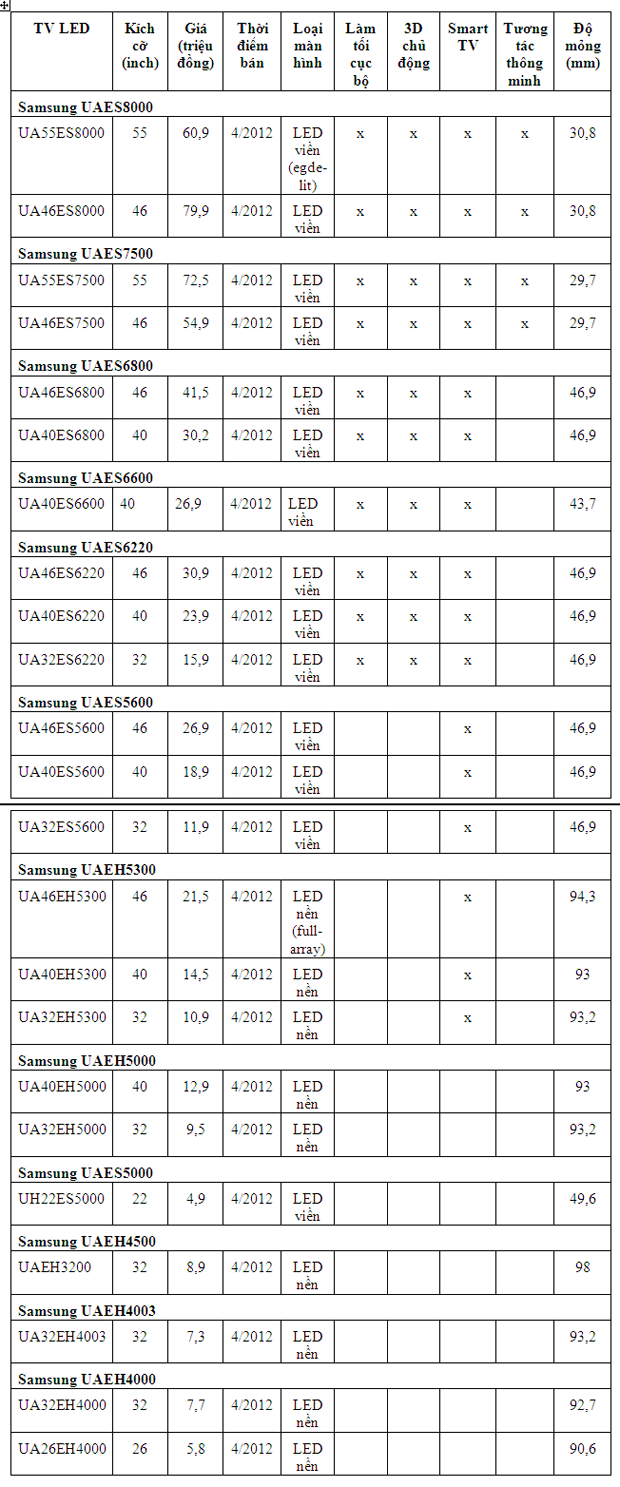 | TV LED | Kích cỡ (inch) | Giá (triệu đồng) | Thời điểm bán | Loại màn hình | Làm tối cục bộ | 3D chủ động | Smart TV | Tương tác thông minh | Độ mỏng (mm) |
|---|---|---|---|---|---|---|---|---|---|
| **Samsung UAES8000** | | | | | | | | | |
| UA55ES8000 | 55 | 60,9 | 4/2012 | LED viền (egde-lit) | x | x | x | x | 30,8 |
| UA46ES8000 | 46 | 79,9 | 4/2012 | LED viền | x | x | x | x | 30,8 |
| **Samsung UAES7500** | | | | | | | | | |
| UA55ES7500 | 55 | 72,5 | 4/2012 | LED viền | x | x | x | x | 29,7 |
| UA46ES7500 | 46 | 54,9 | 4/2012 | LED viền | x | x | x | x | 29,7 |
| **Samsung UAES6800** | | | | | | | | | |
| UA46ES6800 | 46 | 41,5 | 4/2012 | LED viền | x | x | x | | 46,9 |
| UA40ES6800 | 40 | 30,2 | 4/2012 | LED viền | x | x | x | | 46,9 |
| **Samsung UAES6600** | | | | | | | | | |
| UA40ES6600 | 40 | 26,9 | 4/2012 | LED viền | x | x | x | | 43,7 |
| **Samsung UAES6220** | | | | | | | | | |
| UA46ES6220 | 46 | 30,9 | 4/2012 | LED viền | x | x | x | | 46,9 |
| UA40ES6220 | 40 | 23,9 | 4/2012 | LED viền | x | x | x | | 46,9 |
| UA32ES6220 | 32 | 15,9 | 4/2012 | LED viền | x | x | x | | 46,9 |
| **Samsung UAES5600** | | | | | | | | | |
| UA46ES5600 | 46 | 26,9 | 4/2012 | LED viền | | | x | | 46,9 |
| UA40ES5600 | 40 | 18,9 | 4/2012 | LED viền | | | x | | 46,9 |
| UA32ES5600 | 32 | 11,9 | 4/2012 | LED viền | | | x | | 46,9 |
| **Samsung UAEH5300** | | | | | | | | | |
| UA46EH5300 | 46 | 21,5 | 4/2012 | LED nền (full-array) | | | x | | 94,3 |
| UA40EH5300 | 40 | 14,5 | 4/2012 | LED nền | | | x | | 93 |
| UA32EH5300 | 32 | 10,9 | 4/2012 | LED nền | | | x | | 93,2 |
| **Samsung UAEH5000** | | | | | | | | | |
| UA40EH5000 | 40 | 12,9 | 4/2012 | LED nền | | | | | 93 |
| UA32EH5000 | 32 | 9,5 | 4/2012 | LED nền | | | | | 93,2 |
| **Samsung UAES5000** | | | | | | | | | |
| UH22ES5000 | 22 | 4,9 | 4/2012 | LED viền | | | | | 49,6 |
| **Samsung UAEH4500** | | | | | | | | | |
| UAEH3200 | 32 | 8,9 | 4/2012 | LED nền | | | | | 98 |
| **Samsung UAEH4003** | | | | | | | | | |
| UA32EH4003 | 32 | 7,3 | 4/2012 | LED nền | | | | | 93,2 |
| **Samsung UAEH4000** | | | | | | | | | |
| UA32EH4000 | 32 | 7,7 | 4/2012 | LED nền | | | | | 92,7 |
| UA26EH4000 | 26 | 5,8 | 4/2012 | LED nền | | | | | 90,6 |